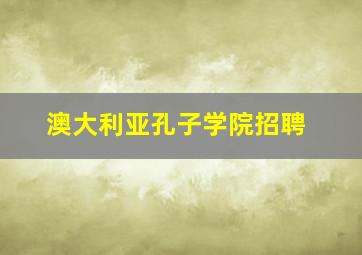 澳大利亚孔子学院招聘